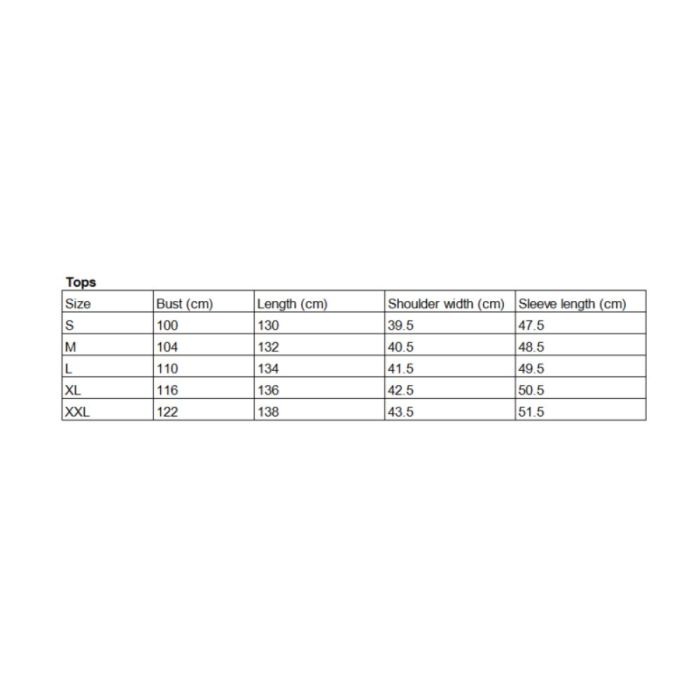 Tops

| Size | Bust (cm) | Length (cm) | Shoulder width (cm) | Sleeve length (cm) |
|---|---|---|---|---|
| S | 100 | 130 | 39.5 | 47.5 |
| M | 104 | 132 | 40.5 | 48.5 |
| L | 110 | 134 | 41.5 | 49.5 |
| XL | 116 | 136 | 42.5 | 50.5 |
| XXL | 122 | 138 | 43.5 | 51.5 |